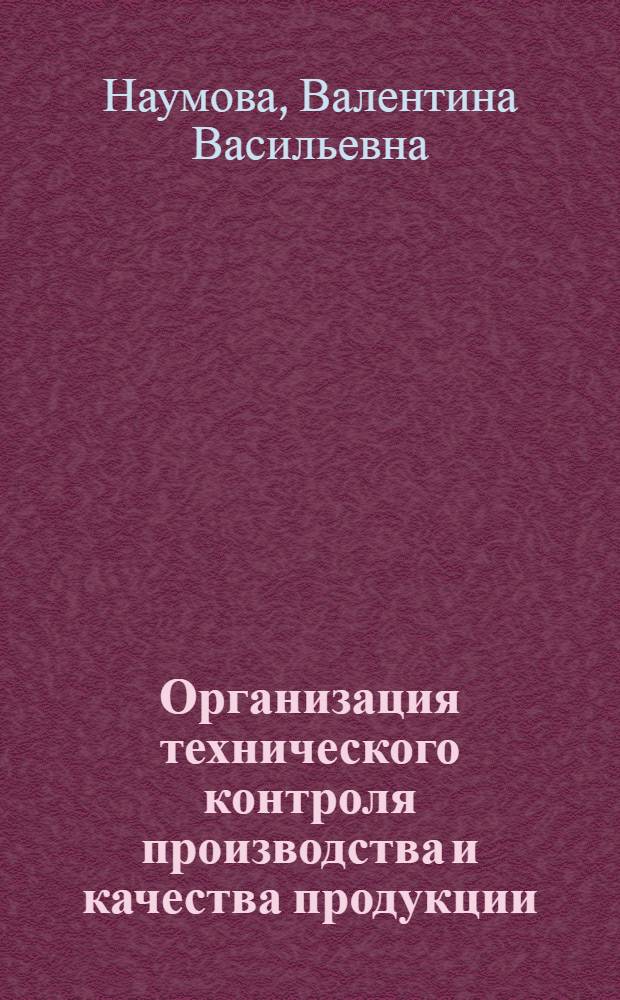 Наумова, Валентина Васильевна

Организация технического контроля производства и качества продукции